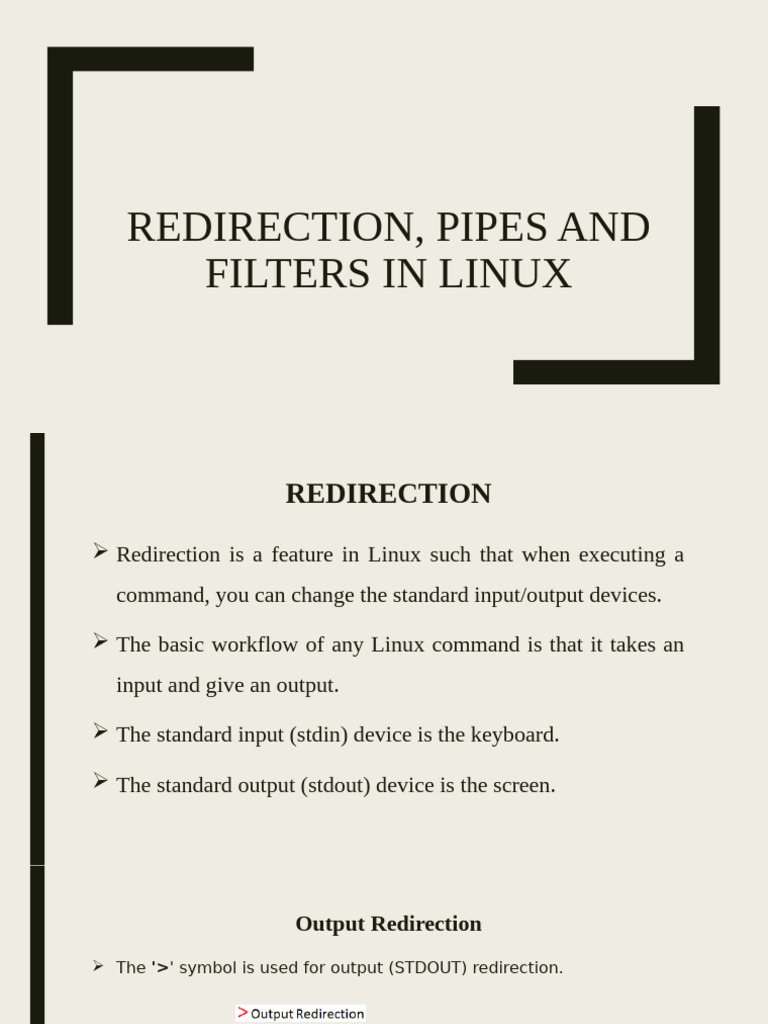 REDIRECTION, PIPES AND FILTERS IN LINUX

REDIRECTION

➢ Redirection is a feature in Linux such that when executing a command, you can change the standard input/output devices.

➢ The basic workflow of any Linux command is that it takes an input and give an output.

➢ The standard input (stdin) device is the keyboard.

➢ The standard output (stdout) device is the screen.

Output Redirection

➢ The '>' symbol is used for output (STDOUT) redirection.

> Output Redirection